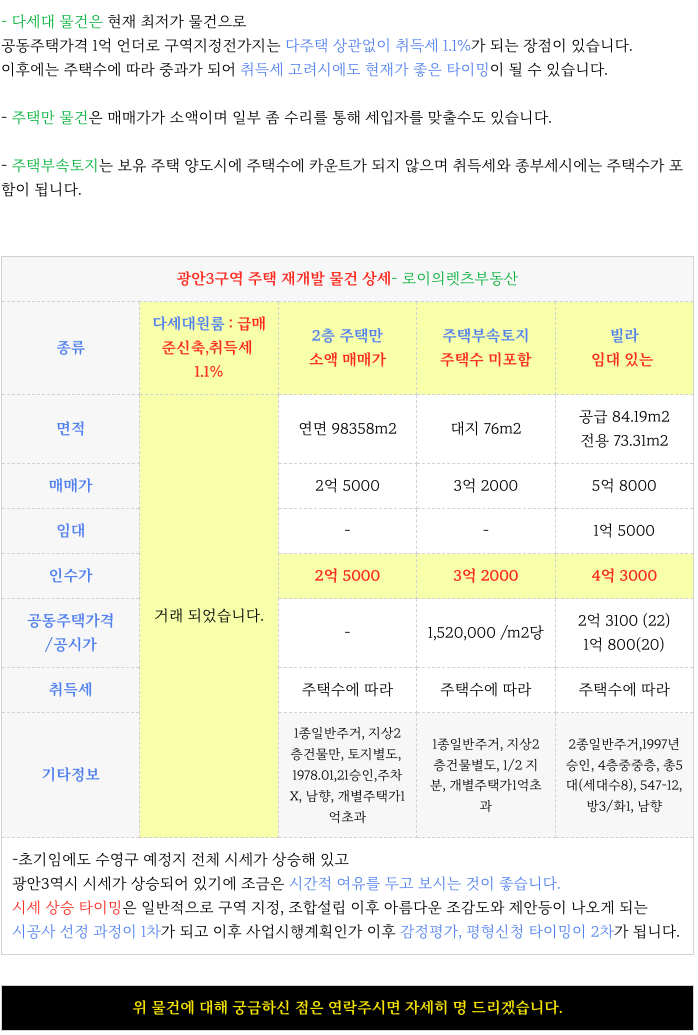 - 다세대 물건은 현재 최저가 물건으로 공동주택가격 1억 언더로 구역지정전가지는 다주택 상관없이 취득세 1.1%가 되는 장점이 있습니다. 이후에는 주택수에 따라 중과가 되어 취득세 고려시에도 현재가 좋은 타이밍이 될 수 있습니다.

- 주택만 물건은 매매가가 소액이며 일부 좀 수리를 통해 세입자를 맞출수도 있습니다.

- 주택부속토지는 보유 주택 양도시에 주택수에 카운트가 되지 않으며 취득세와 종부세시에는 주택수가 포함이 됩니다.

광안3구역 주택 재개발 물건 상세- 로이의렛츠부동산

| 종류 | 다세대원룸 : 급매 준신축,취득세 1.1% | 2층 주택만 소액 매매가 | 주택부속토지 주택수 미포함 | 빌라 임대 있는 |
|---|---|---|---|---|
| 면적 | 거래 되었습니다. | 연면 98358m2 | 대지 76m2 | 공급 84.19m2 전용 73.31m2 |
| 매매가 | | 2억 5000 | 3억 2000 | 5억 8000 |
| 임대 | | - | - | 1억 5000 |
| 인수가 | | 2억 5000 | 3억 2000 | 4억 3000 |
| 공동주택가격 /공시가 | | - | 1,520,000 /m2당 | 2억 3100 (22) 1억 800(20) |
| 취득세 | | 주택수에 따라 | 주택수에 따라 | 주택수에 따라 |
| 기타정보 | | 1종일반주거, 지상2층건물만, 토지별도, 1978.01,21승인,주차X, 남향, 개별주택가1억초과 | 1종일반주거, 지상2층건물별도, 1/2 지분, 개별주택가1억초과 | 2종일반주거,1997년 승인, 4층중중층, 총5대(세대수8), 547-12, 방3/화1, 남향 |

-초기임에도 수영구 예정지 전체 시세가 상승해 있고 광안3역시 시세가 상승되어 있기에 조금은 시간적 여유를 두고 보시는 것이 좋습니다. 시세 상승 타이밍은 일반적으로 구역 지정, 조합설립 이후 아름다운 조감도와 제안등이 나오게 되는 시공사 선정 과정이 1차가 되고 이후 사업시행계획인가 이후 감정평가, 평형신청 타이밍이 2차가 됩니다.

위 물건에 대해 궁금하신 점은 연락주시면 자세히 명 드리겠습니다.